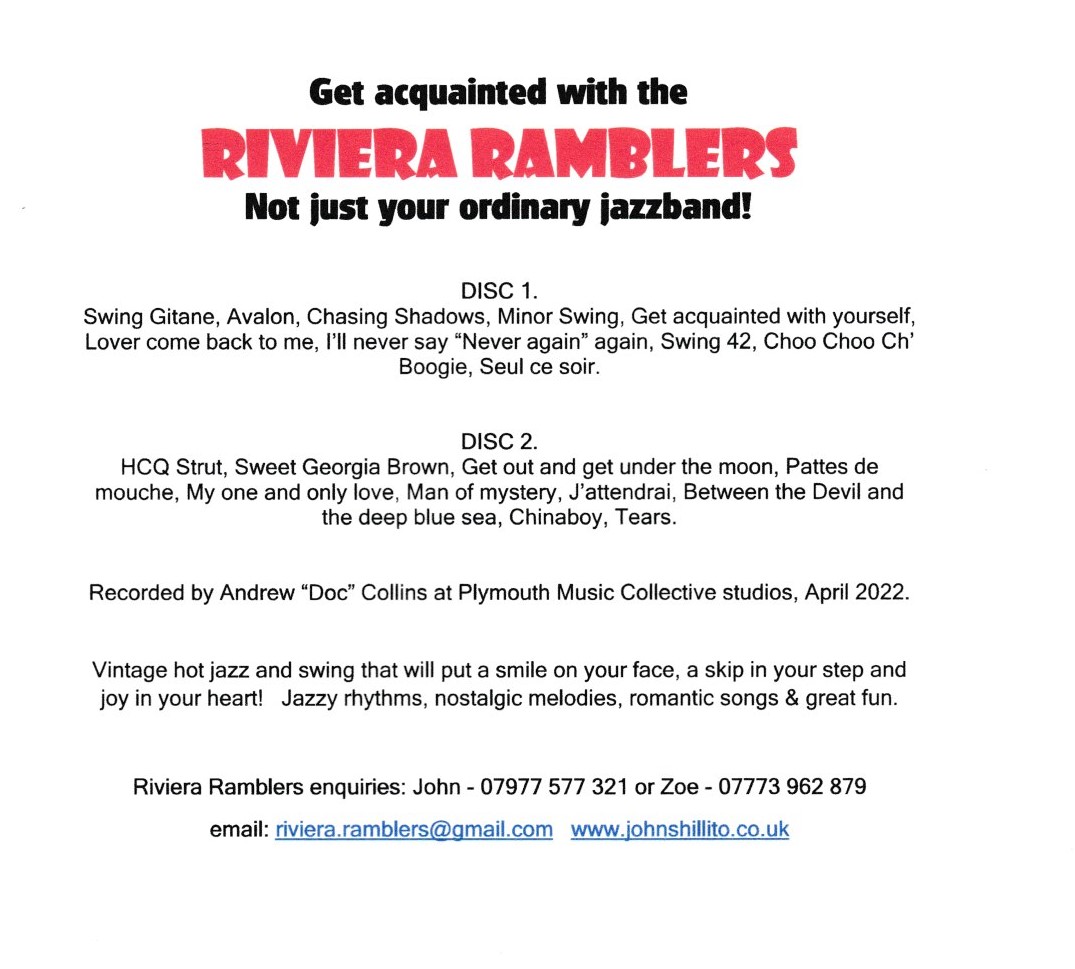 Get acquainted with the
RIVIERA RAMBLERS
Not just your ordinary jazzband!

DISC 1.
Swing Gitane, Avalon, Chasing Shadows, Minor Swing, Get acquainted with yourself, Lover come back to me, I'll never say "Never again" again, Swing 42, Choo Choo Ch' Boogie, Seul ce soir.

DISC 2.
HCQ Strut, Sweet Georgia Brown, Get out and get under the moon, Pattes de mouche, My one and only love, Man of mystery, J'attendrai, Between the Devil and the deep blue sea, Chinaboy, Tears.

Recorded by Andrew "Doc" Collins at Plymouth Music Collective studios, April 2022.

Vintage hot jazz and swing that will put a smile on your face, a skip in your step and joy in your heart! Jazzy rhythms, nostalgic melodies, romantic songs & great fun.

Riviera Ramblers enquiries: John - 07977 577 321 or Zoe - 07773 962 879

email: riviera.ramblers@gmail.com www.johnshillito.co.uk